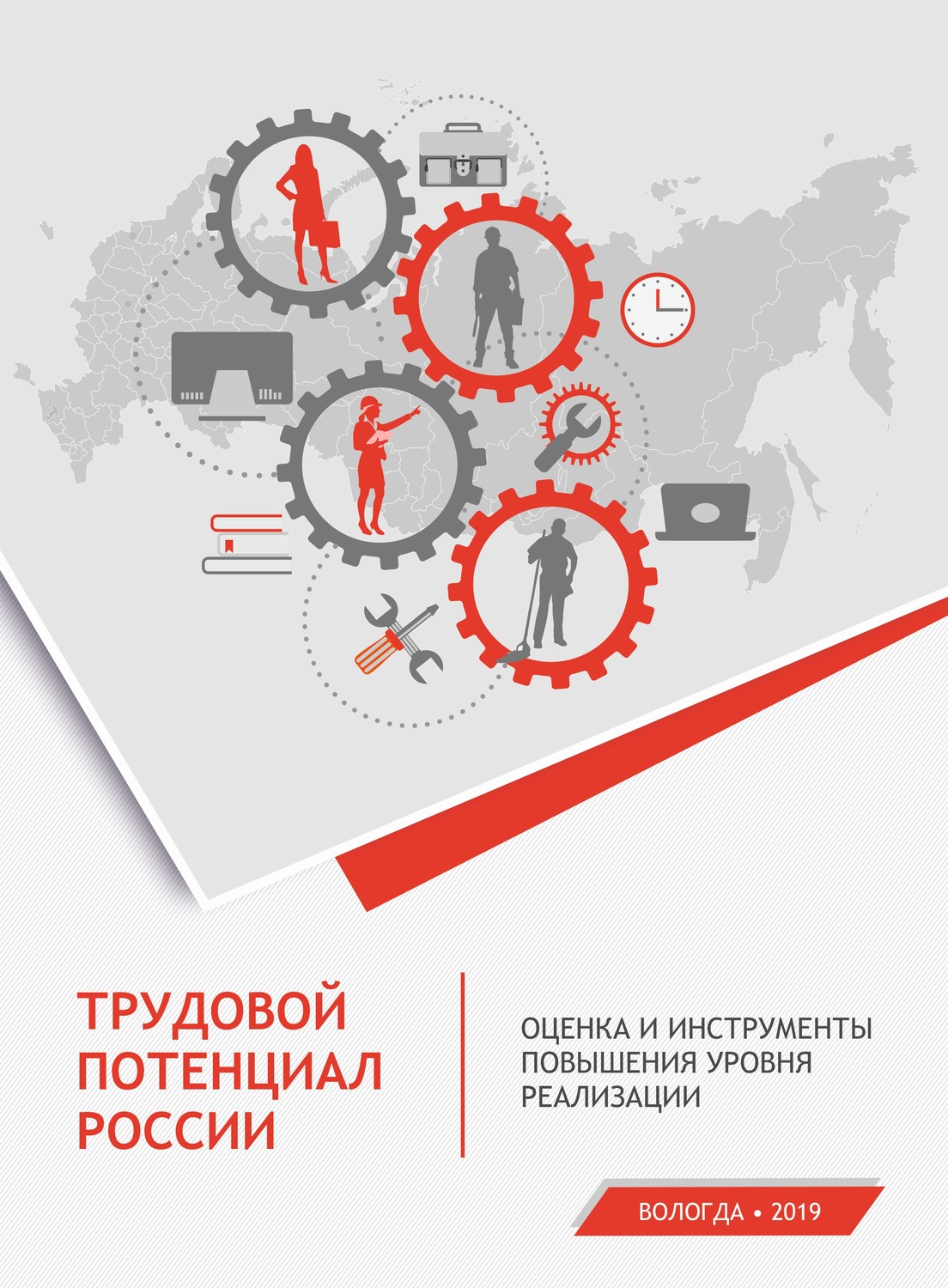 ТРУДОВОЙ ПОТЕНЦИАЛ РОССИИ

ОЦЕНКА И ИНСТРУМЕНТЫ ПОВЫШЕНИЯ УРОВНЯ РЕАЛИЗАЦИИ

ВОЛОГДА • 2019